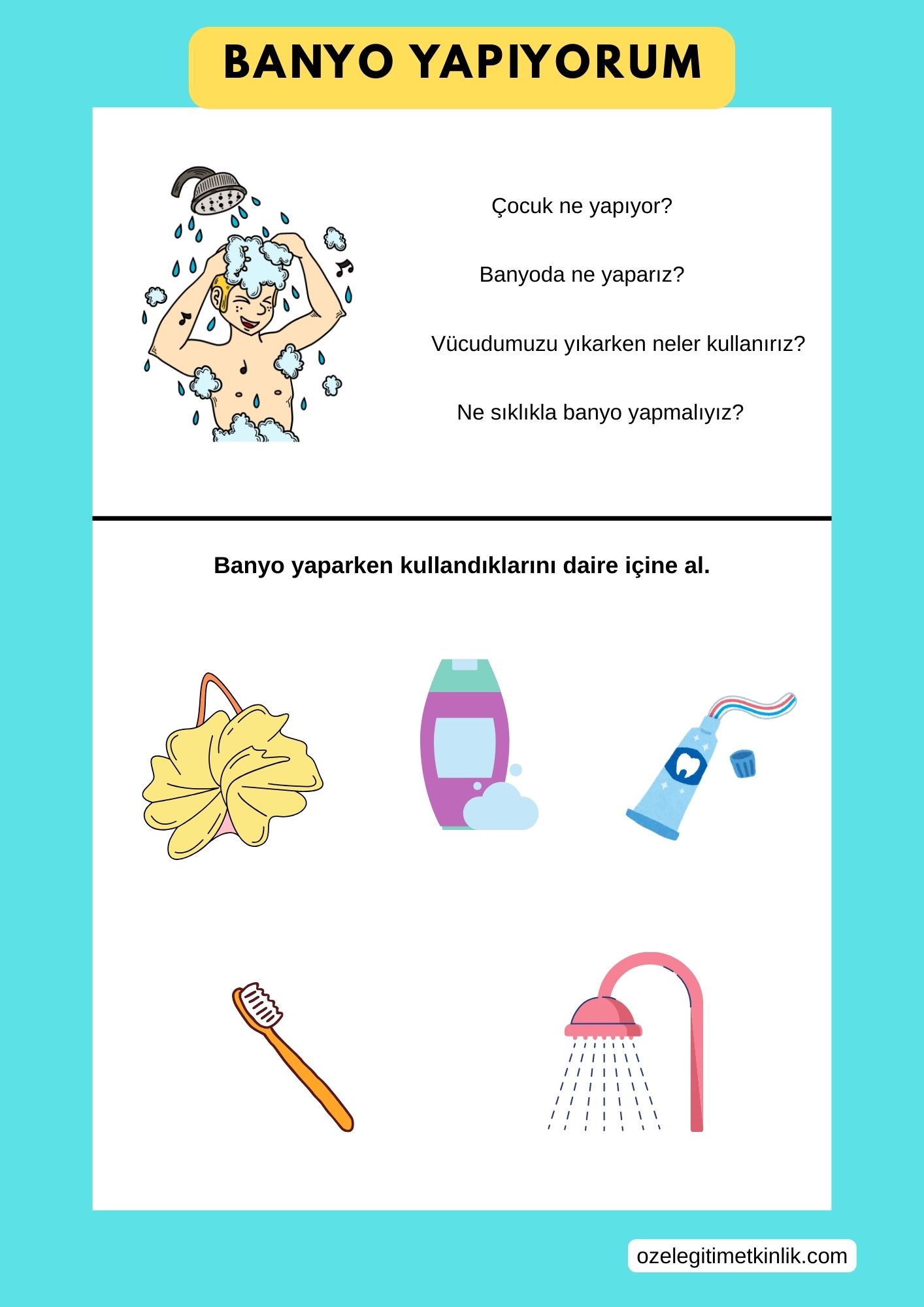 BANYO YAPIYORUM

Çocuk ne yapıyor?

Banyoda ne yaparız?

Vücudumuzu yıkarken neler kullanırız?

Ne sıklıkla banyo yapmalıyız?

Banyo yaparken kullandıklarını daire içine al.

ozelegitimetkinlik.com